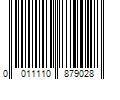 0 011110 879028